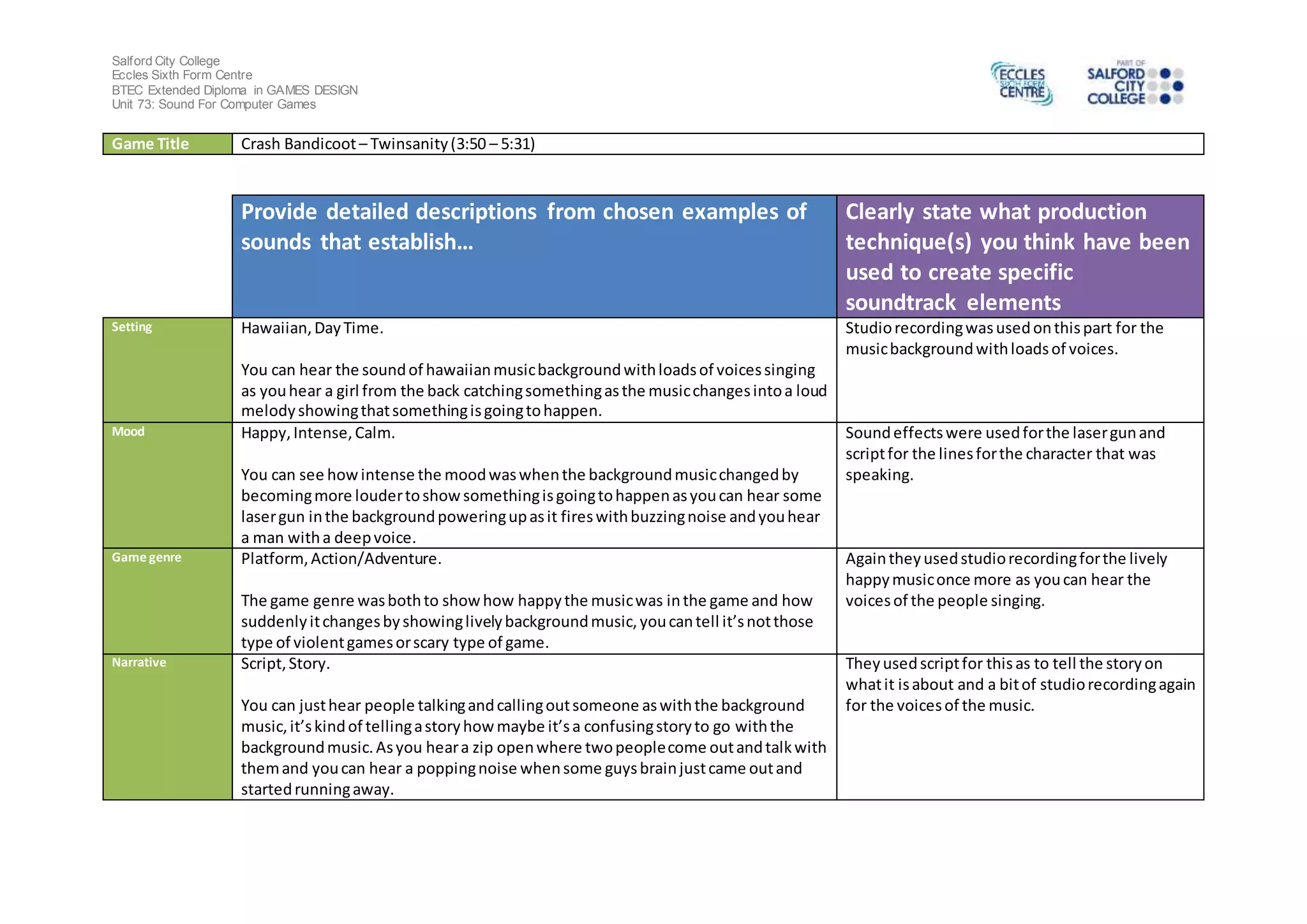 Salford City College
Eccles Sixth Form Centre
BTEC Extended Diploma in GAMES DESIGN
Unit 73: Sound For Computer Games

ECCLES SIXTH FORM CENTRE

PART OF SALFORD CITY COLLEGE

| Game Title | Crash Bandicoot – Twinsanity (3:50 – 5:31) |
|---|---|

| | Provide detailed descriptions from chosen examples of sounds that establish… | Clearly state what production technique(s) you think have been used to create specific soundtrack elements |
|---|---|---|
| Setting | Hawaiian, Day Time.<br><br>You can hear the sound of hawaiian music background with loads of voices singing as you hear a girl from the back catching something as the music changes into a loud melody showing that something is going to happen. | Studio recording was used on this part for the music background with loads of voices. |
| Mood | Happy, Intense, Calm.<br><br>You can see how intense the mood was when the background music changed by becoming more louder to show something is going to happen as you can hear some laser gun in the background powering up as it fires with buzzing noise and you hear a man with a deep voice. | Sound effects were used for the laser gun and script for the lines for the character that was speaking. |
| Game genre | Platform, Action/Adventure.<br><br>The game genre was both to show how happy the music was in the game and how suddenly it changes by showing lively background music, you can tell it's not those type of violent games or scary type of game. | Again they used studio recording for the lively happy music once more as you can hear the voices of the people singing. |
| Narrative | Script, Story.<br><br>You can just hear people talking and calling out someone as with the background music, it's kind of telling a story how maybe it's a confusing story to go with the background music. As you hear a zip open where two people come out and talk with them and you can hear a popping noise when some guys brain just came out and started running away. | They used script for this as to tell the story on what it is about and a bit of studio recording again for the voices of the music. |